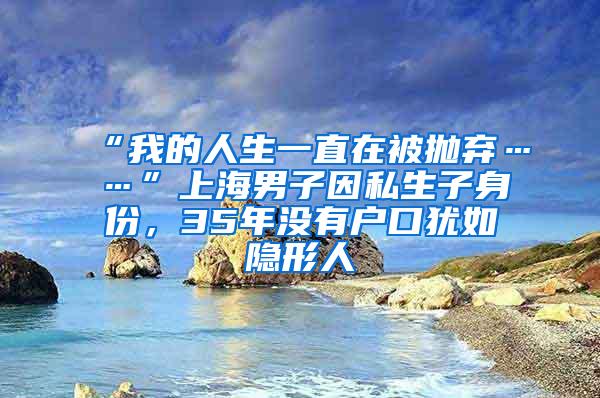 “我的人生一直在被抛弃……”上海男子因私生子身份，35年没有户口犹如隐形人